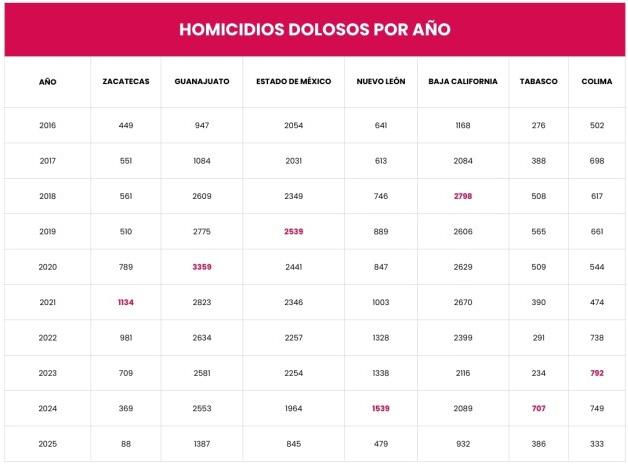 HOMICIDIOS DOLOSOS POR AÑO

| AÑO | ZACATECAS | GUANAJUATO | ESTADO DE MÉXICO | NUEVO LEÓN | BAJA CALIFORNIA | TABASCO | COLIMA |
|---|---|---|---|---|---|---|---|
| 2016 | 449 | 947 | 2054 | 641 | 1168 | 276 | 502 |
| 2017 | 551 | 1084 | 2031 | 613 | 2084 | 388 | 698 |
| 2018 | 561 | 2609 | 2349 | 746 | 2798 | 508 | 617 |
| 2019 | 510 | 2775 | 2539 | 889 | 2606 | 565 | 661 |
| 2020 | 789 | 3359 | 2441 | 847 | 2629 | 509 | 544 |
| 2021 | 1134 | 2823 | 2346 | 1003 | 2670 | 390 | 474 |
| 2022 | 981 | 2634 | 2257 | 1328 | 2399 | 291 | 738 |
| 2023 | 709 | 2581 | 2254 | 1338 | 2116 | 234 | 792 |
| 2024 | 369 | 2553 | 1964 | 1539 | 2089 | 707 | 749 |
| 2025 | 88 | 1387 | 845 | 479 | 932 | 386 | 333 |